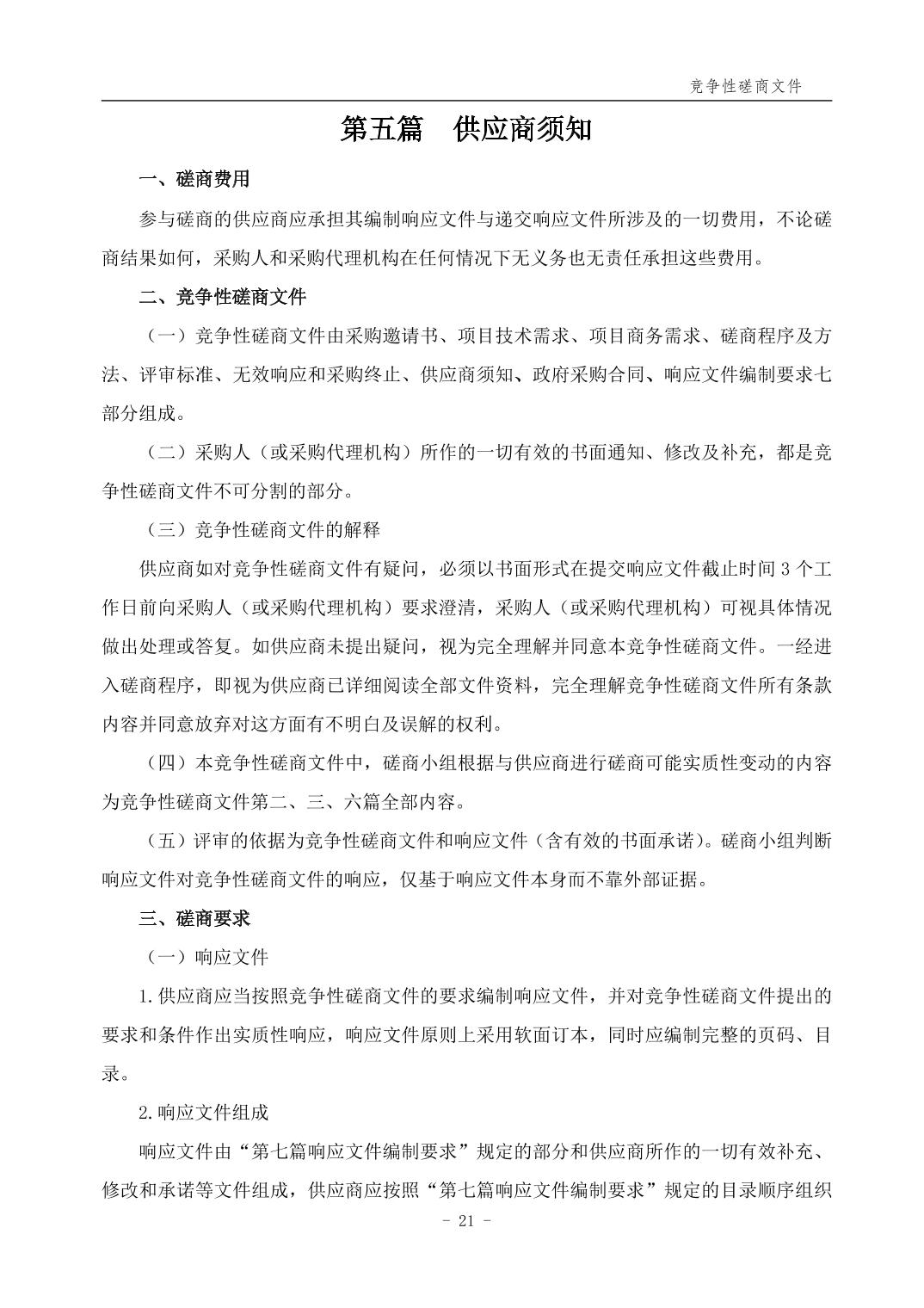 竞争性磋商文件

第五篇　供应商须知

一、磋商费用

参与磋商的供应商应承担其编制响应文件与递交响应文件所涉及的一切费用，不论磋商结果如何，采购人和采购代理机构在任何情况下无义务也无责任承担这些费用。

二、竞争性磋商文件

（一）竞争性磋商文件由采购邀请书、项目技术需求、项目商务需求、磋商程序及方法、评审标准、无效响应和采购终止、供应商须知、政府采购合同、响应文件编制要求七部分组成。

（二）采购人（或采购代理机构）所作的一切有效的书面通知、修改及补充，都是竞争性磋商文件不可分割的部分。

（三）竞争性磋商文件的解释

供应商如对竞争性磋商文件有疑问，必须以书面形式在提交响应文件截止时间 3 个工作日前向采购人（或采购代理机构）要求澄清，采购人（或采购代理机构）可视具体情况做出处理或答复。如供应商未提出疑问，视为完全理解并同意本竞争性磋商文件。一经进入磋商程序，即视为供应商已详细阅读全部文件资料，完全理解竞争性磋商文件所有条款内容并同意放弃对这方面有不明白及误解的权利。

（四）本竞争性磋商文件中，磋商小组根据与供应商进行磋商可能实质性变动的内容为竞争性磋商文件第二、三、六篇全部内容。

（五）评审的依据为竞争性磋商文件和响应文件（含有效的书面承诺）。磋商小组判断响应文件对竞争性磋商文件的响应，仅基于响应文件本身而不靠外部证据。

三、磋商要求

（一）响应文件

1.供应商应当按照竞争性磋商文件的要求编制响应文件，并对竞争性磋商文件提出的要求和条件作出实质性响应，响应文件原则上采用软面订本，同时应编制完整的页码、目录。

2.响应文件组成

响应文件由“第七篇响应文件编制要求”规定的部分和供应商所作的一切有效补充、修改和承诺等文件组成，供应商应按照“第七篇响应文件编制要求”规定的目录顺序组织

- 21 -